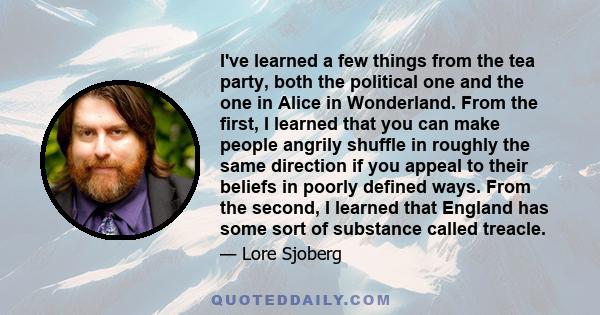 I've learned a few things from the tea party, both the political one and the one in Alice in Wonderland. From the first, I learned that you can make people angrily shuffle in roughly the same direction if you appeal to their beliefs in poorly defined ways. From the second, I learned that England has some sort of substance called treacle.

— Lore Sjoberg

QUOTEDDAILY.COM